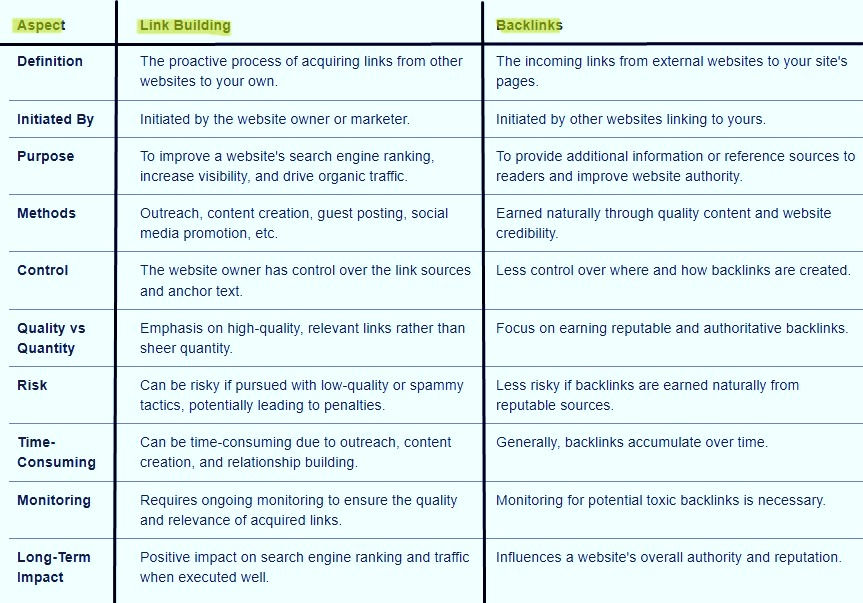 | Aspect | Link Building | Backlinks |
|---|---|---|
| Definition | The proactive process of acquiring links from other websites to your own. | The incoming links from external websites to your site's pages. |
| Initiated By | Initiated by the website owner or marketer. | Initiated by other websites linking to yours. |
| Purpose | To improve a website's search engine ranking, increase visibility, and drive organic traffic. | To provide additional information or reference sources to readers and improve website authority. |
| Methods | Outreach, content creation, guest posting, social media promotion, etc. | Earned naturally through quality content and website credibility. |
| Control | The website owner has control over the link sources and anchor text. | Less control over where and how backlinks are created. |
| Quality vs Quantity | Emphasis on high-quality, relevant links rather than sheer quantity. | Focus on earning reputable and authoritative backlinks. |
| Risk | Can be risky if pursued with low-quality or spammy tactics, potentially leading to penalties. | Less risky if backlinks are earned naturally from reputable sources. |
| Time-Consuming | Can be time-consuming due to outreach, content creation, and relationship building. | Generally, backlinks accumulate over time. |
| Monitoring | Requires ongoing monitoring to ensure the quality and relevance of acquired links. | Monitoring for potential toxic backlinks is necessary. |
| Long-Term Impact | Positive impact on search engine ranking and traffic when executed well. | Influences a website's overall authority and reputation. |